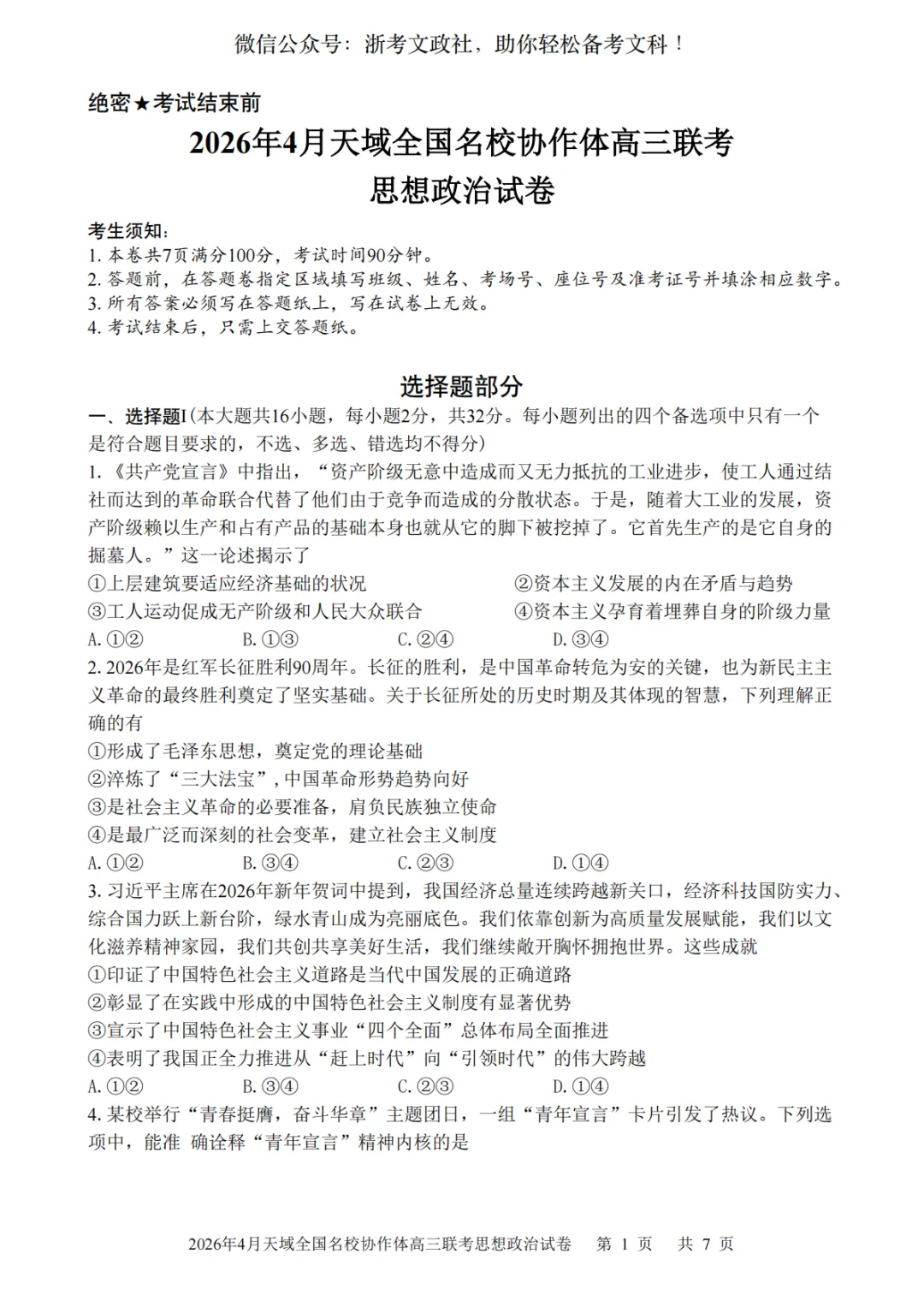 微信公众号：浙考文政社，助你轻松备考文科！

绝密★考试结束前

2026年4月天域全国名校协作体高三联考
思想政治试卷

考生须知：
1. 本卷共7页满分100分，考试时间90分钟。
2. 答题前，在答题卷指定区域填写班级、姓名、考场号、座位号及准考证号并填涂相应数字。
3. 所有答案必须写在答题纸上，写在试卷上无效。
4. 考试结束后，只需上交答题纸。

选择题部分

一、选择题I(本大题共16小题，每小题2分，共32分。每小题列出的四个备选项中只有一个是符合题目要求的，不选、多选、错选均不得分)

1.《共产党宣言》中指出，“资产阶级无意中造成而又无力抵抗的工业进步，使工人通过结社而达到的革命联合代替了他们由于竞争而造成的分散状态。于是，随着大工业的发展，资产阶级赖以生产和占有产品的基础本身也就从它的脚下被挖掉了。它首先生产的是它自身的掘墓人。”这一论述揭示了

①上层建筑要适应经济基础的状况
②资本主义发展的内在矛盾与趋势
③工人运动促成无产阶级和人民大众联合
④资本主义孕育着埋葬自身的阶级力量

A. ①②　B. ①③　C. ②④　D. ③④

2. 2026年是红军长征胜利90周年。长征的胜利，是中国革命转危为安的关键，也为新民主主义革命的最终胜利奠定了坚实基础。关于长征所处的历史时期及其体现的智慧，下列理解正确的有

①形成了毛泽东思想，奠定党的理论基础
②淬炼了“三大法宝”，中国革命形势趋势向好
③是社会主义革命的必要准备，肩负民族独立使命
④是最广泛而深刻的社会变革，建立社会主义制度

A. ①②　B. ③④　C. ②③　D. ①④

3. 习近平主席在2026年新年贺词中提到，我国经济总量连续跨越新关口，经济科技国防实力、综合国力跃上新台阶，绿水青山成为亮丽底色。我们依靠创新为高质量发展赋能，我们以文化滋养精神家园，我们共创共享美好生活，我们继续敞开胸怀拥抱世界。这些成就

①印证了中国特色社会主义道路是当代中国发展的正确道路
②彰显了在实践中形成的中国特色社会主义制度有显著优势
③宣示了中国特色社会主义事业“四个全面”总体布局全面推进
④表明了我国正全力推进从“赶上时代”向“引领时代”的伟大跨越

A. ①②　B. ③④　C. ②③　D. ①④

4. 某校举行“青春挺膺，奋斗华章”主题团日，一组“青年宣言”卡片引发了热议。下列选项中，能准 确诠释“青年宣言”精神内核的是

2026年4月天域全国名校协作体高三联考思想政治试卷　第 1 页　共 7 页